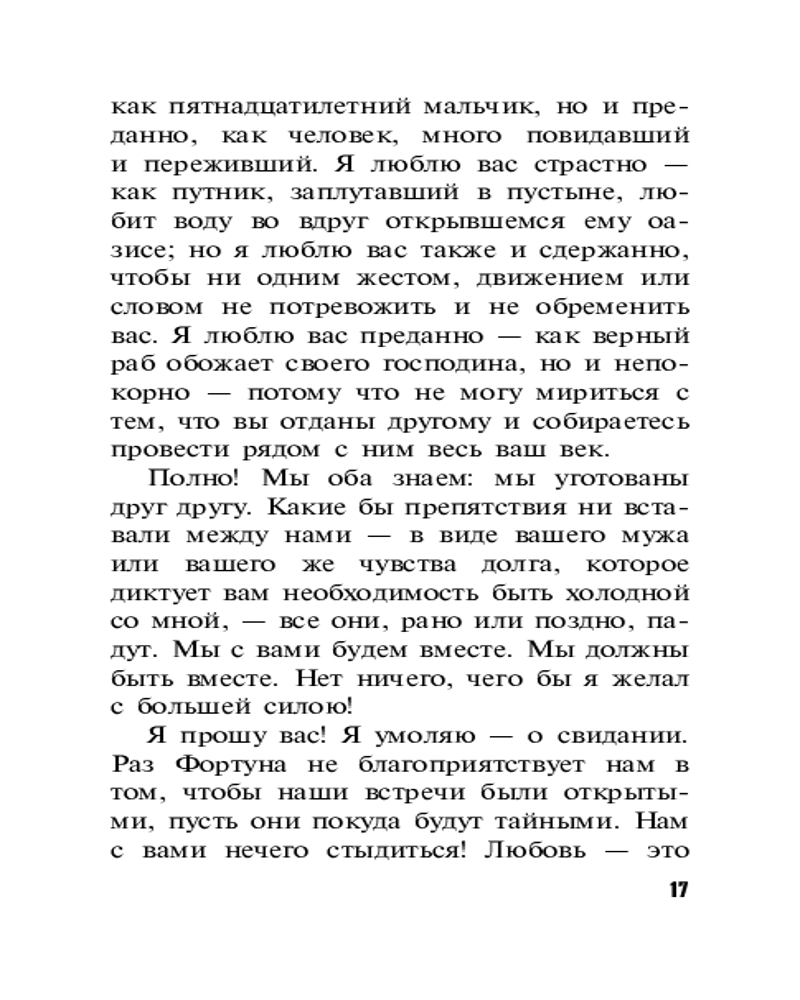 как пятнадцатилетний мальчик, но и преданно, как человек, много повидавший и переживший. Я люблю вас страстно — как путник, заплутавший в пустыне, любит воду во вдруг открывшемся ему оазисе; но я люблю вас также и сдержанно, чтобы ни одним жестом, движением или словом не потревожить и не обременить вас. Я люблю вас преданно — как верный раб обожает своего господина, но и непокорно — потому что не могу мириться с тем, что вы отданы другому и собираетесь провести рядом с ним весь ваш век.

Полно! Мы оба знаем: мы уготованы друг другу. Какие бы препятствия ни вставали между нами — в виде вашего мужа или вашего же чувства долга, которое диктует вам необходимость быть холодной со мной, — все они, рано или поздно, падут. Мы с вами будем вместе. Мы должны быть вместе. Нет ничего, чего бы я желал с большей силою!

Я прошу вас! Я умоляю — о свидании. Раз Фортуна не благоприятствует нам в том, чтобы наши встречи были открытыми, пусть они покуда будут тайными. Нам с вами нечего стыдиться! Любовь — это

17